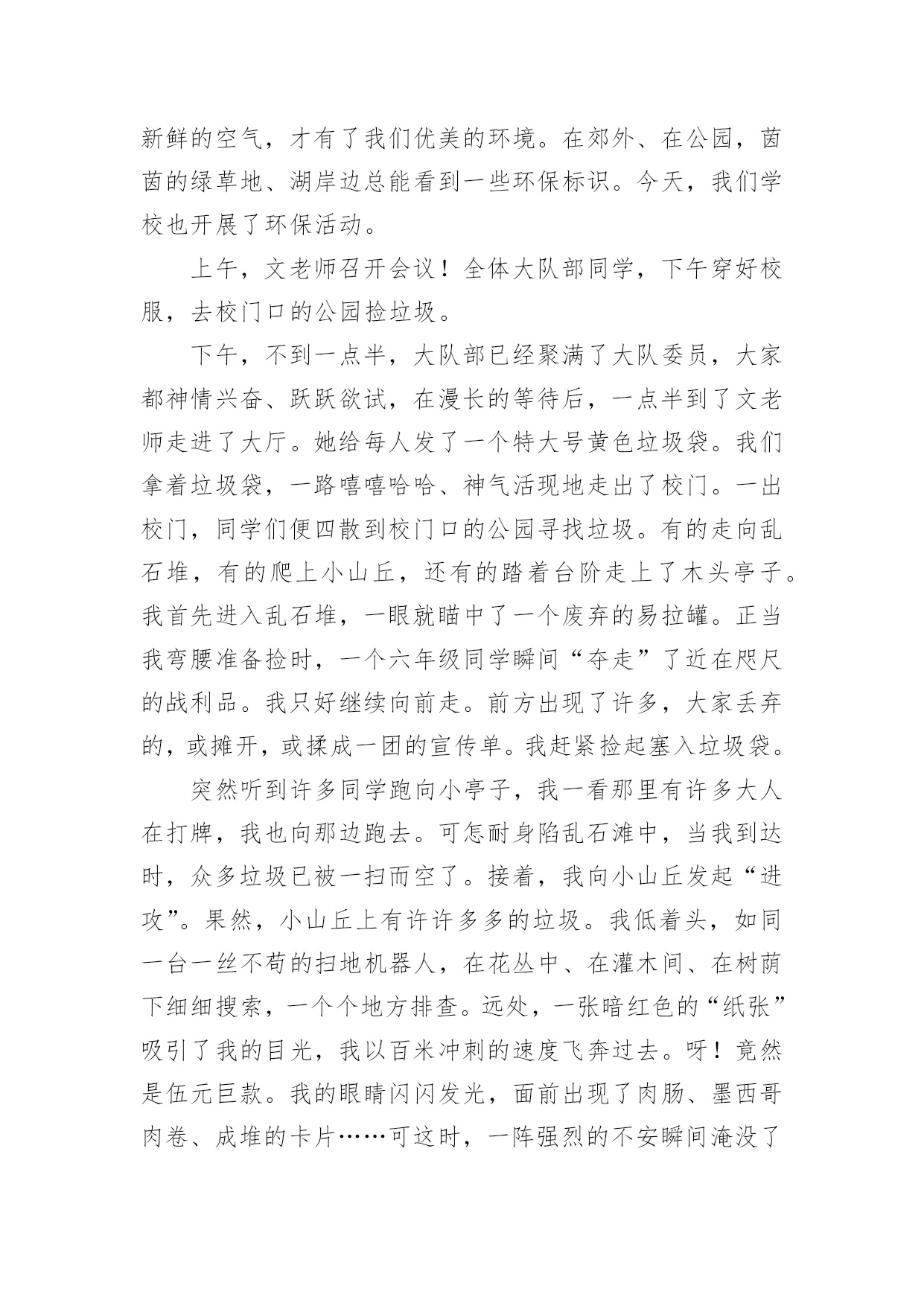 新鲜的空气，才有了我们优美的环境。在郊外、在公园，茵茵的绿草地、湖岸边总能看到一些环保标识。今天，我们学校也开展了环保活动。

上午，文老师召开会议！全体大队部同学，下午穿好校服，去校门口的公园捡垃圾。

下午，不到一点半，大队部已经聚满了大队委员，大家都神情兴奋、跃跃欲试，在漫长的等待后，一点半到了文老师走进了大厅。她给每人发了一个特大号黄色垃圾袋。我们拿着垃圾袋，一路嘻嘻哈哈、神气活现地走出了校门。一出校门，同学们便四散到校门口的公园寻找垃圾。有的走向乱石堆，有的爬上小山丘，还有的踏着台阶走上了木头亭子。我首先进入乱石堆，一眼就瞄中了一个废弃的易拉罐。正当我弯腰准备捡时，一个六年级同学瞬间“夺走”了近在咫尺的战利品。我只好继续向前走。前方出现了许多，大家丢弃的，或摊开，或揉成一团的宣传单。我赶紧捡起塞入垃圾袋。

突然听到许多同学跑向小亭子，我一看那里有许多大人在打牌，我也向那边跑去。可怎耐身陷乱石滩中，当我到达时，众多垃圾已被一扫而空了。接着，我向小山丘发起“进攻”。果然，小山丘上有许许多多的垃圾。我低着头，如同一台一丝不苟的扫地机器人，在花丛中、在灌木间、在树荫下细细搜索，一个个地方排查。远处，一张暗红色的“纸张”吸引了我的目光，我以百米冲刺的速度飞奔过去。呀！竟然是伍元巨款。我的眼睛闪闪发光，面前出现了肉肠、墨西哥肉卷、成堆的卡片……可这时，一阵强烈的不安瞬间淹没了